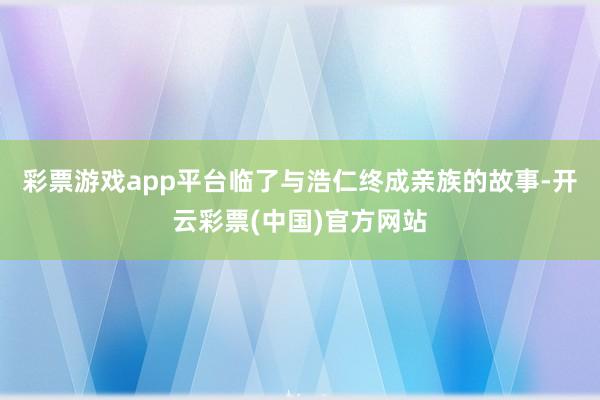 彩票游戏app平台临了与浩仁终成亲族的故事-开云彩票(中国)官方网站